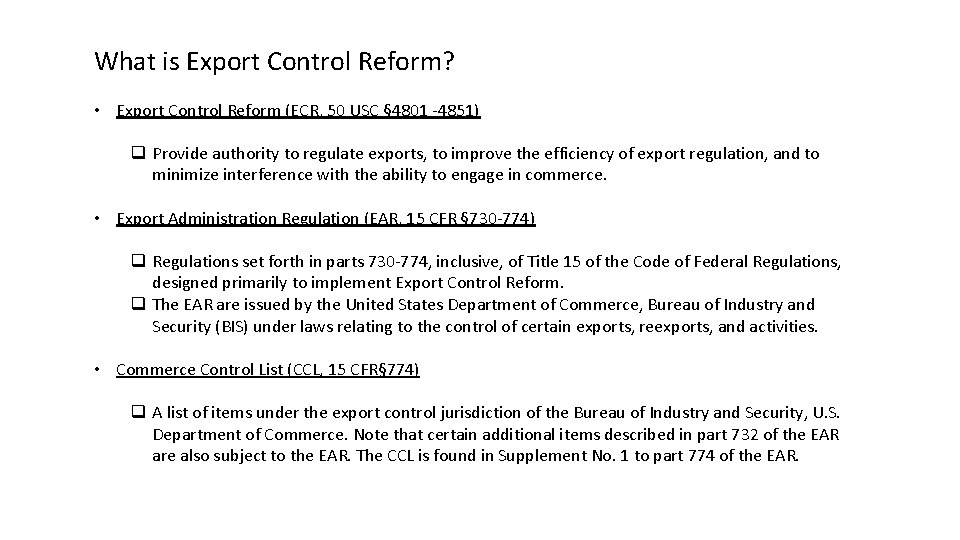 What is Export Control Reform?

• Export Control Reform (ECR, 50 USC §4801 -4851)

❑ Provide authority to regulate exports, to improve the efficiency of export regulation, and to minimize interference with the ability to engage in commerce.

• Export Administration Regulation (EAR, 15 CFR §730-774)

❑ Regulations set forth in parts 730-774, inclusive, of Title 15 of the Code of Federal Regulations, designed primarily to implement Export Control Reform.
❑ The EAR are issued by the United States Department of Commerce, Bureau of Industry and Security (BIS) under laws relating to the control of certain exports, reexports, and activities.

• Commerce Control List (CCL, 15 CFR§774)

❑ A list of items under the export control jurisdiction of the Bureau of Industry and Security, U.S. Department of Commerce. Note that certain additional items described in part 732 of the EAR are also subject to the EAR. The CCL is found in Supplement No. 1 to part 774 of the EAR.